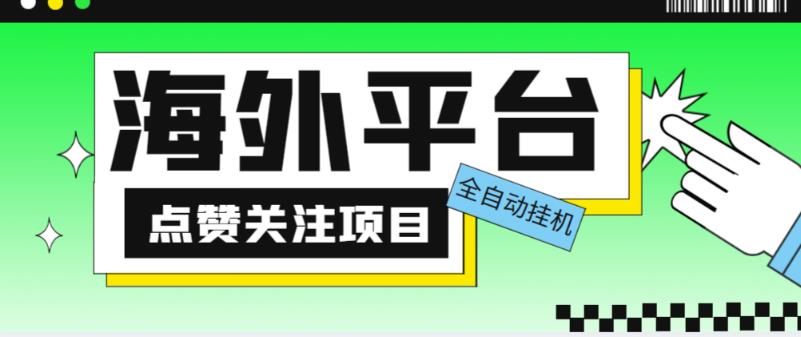 海外平台

点赞关注项目

全自动挂机